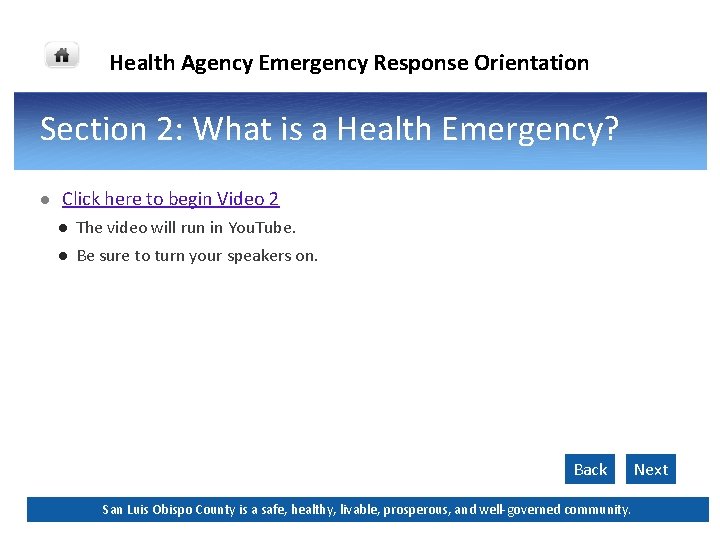 Health Agency Emergency Response Orientation

Section 2: What is a Health Emergency?

• Click here to begin Video 2
• The video will run in YouTube.
• Be sure to turn your speakers on.

Back Next

San Luis Obispo County is a safe, healthy, livable, prosperous, and well-governed community.